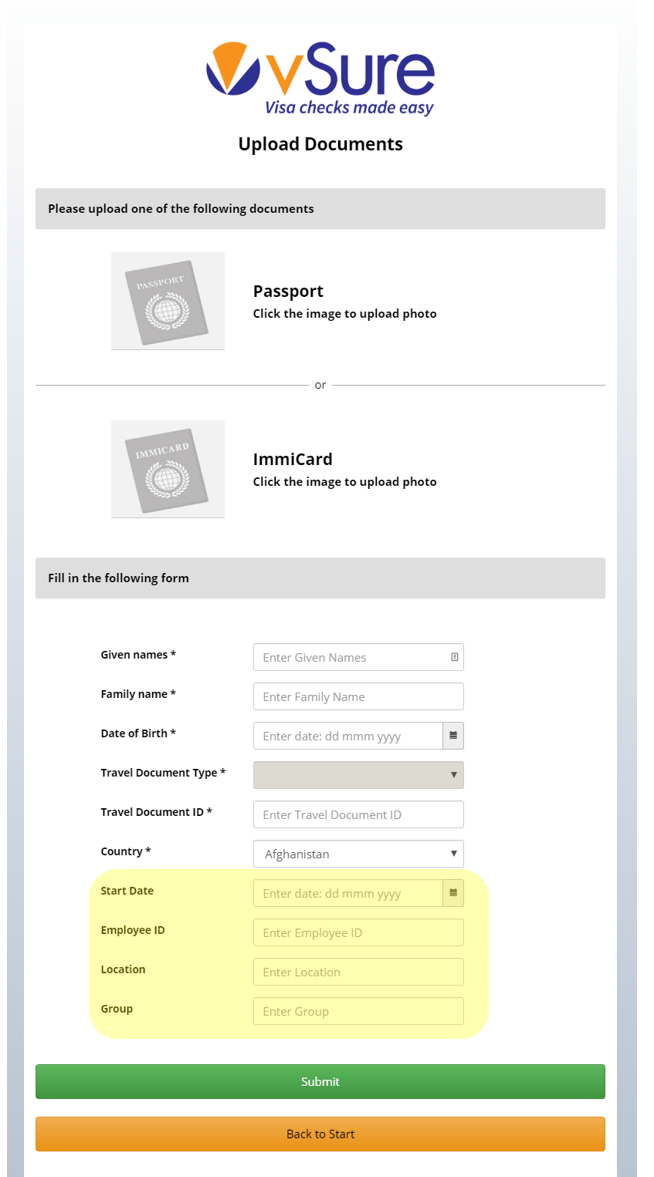 vSure
Visa checks made easy

Upload Documents

Please upload one of the following documents

PASSPORT

Passport
Click the image to upload photo

or

IMMICARD

ImmiCard
Click the image to upload photo

Fill in the following form

Given names * Enter Given Names

Family name * Enter Family Name

Date of Birth * Enter date: dd mmm yyyy

Travel Document Type *

Travel Document ID * Enter Travel Document ID

Country * Afghanistan

Start Date Enter date: dd mmm yyyy

Employee ID Enter Employee ID

Location Enter Location

Group Enter Group

Submit

Back to Start